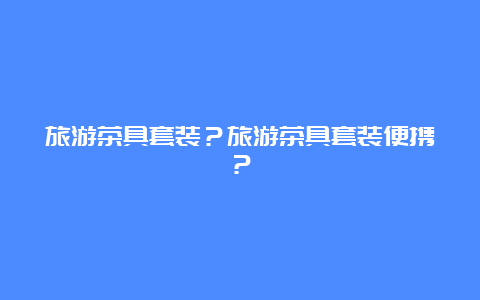 旅游茶具套装？旅游茶具套装便携？